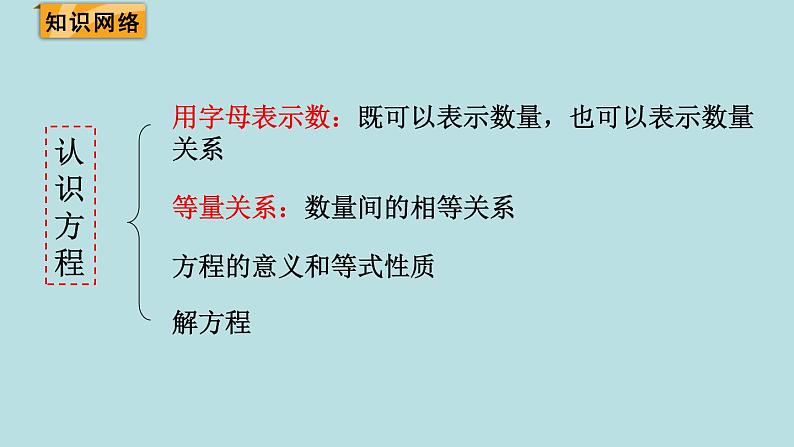 知识网络

认识方程

用字母表示数：既可以表示数量，也可以表示数量关系

等量关系：数量间的相等关系

方程的意义和等式性质

解方程